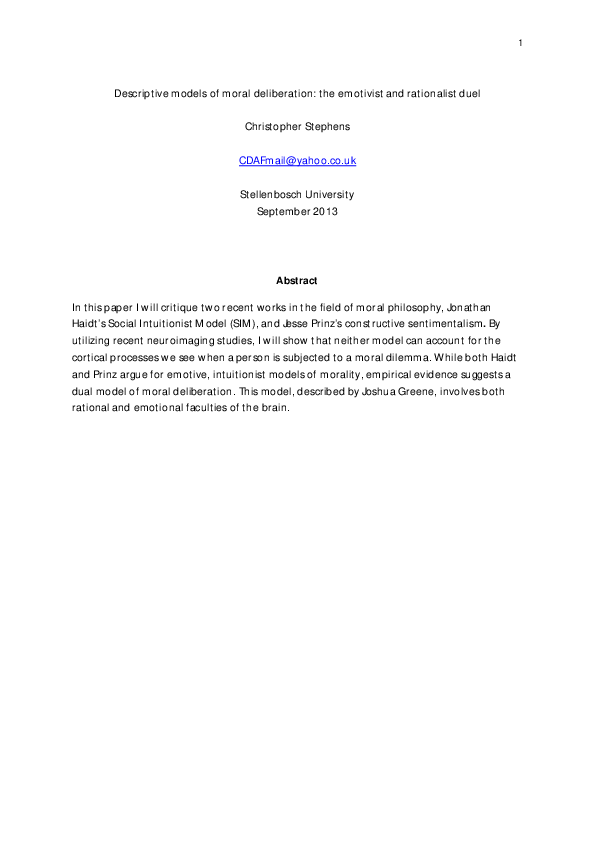 1

Descriptive models of moral deliberation: the emotivist and rationalist duel

Christopher Stephens

CDAFmail@yahoo.co.uk

Stellenbosch University
September 2013

Abstract

In this paper I will critique two recent works in the field of moral philosophy, Jonathan Haidt's Social Intuitionist Model (SIM), and Jesse Prinz's constructive sentimentalism. By utilizing recent neuroimaging studies, I will show that neither model can account for the cortical processes we see when a person is subjected to a moral dilemma. While both Haidt and Prinz argue for emotive, intuitionist models of morality, empirical evidence suggests a dual model of moral deliberation. This model, described by Joshua Greene, involves both rational and emotional faculties of the brain.